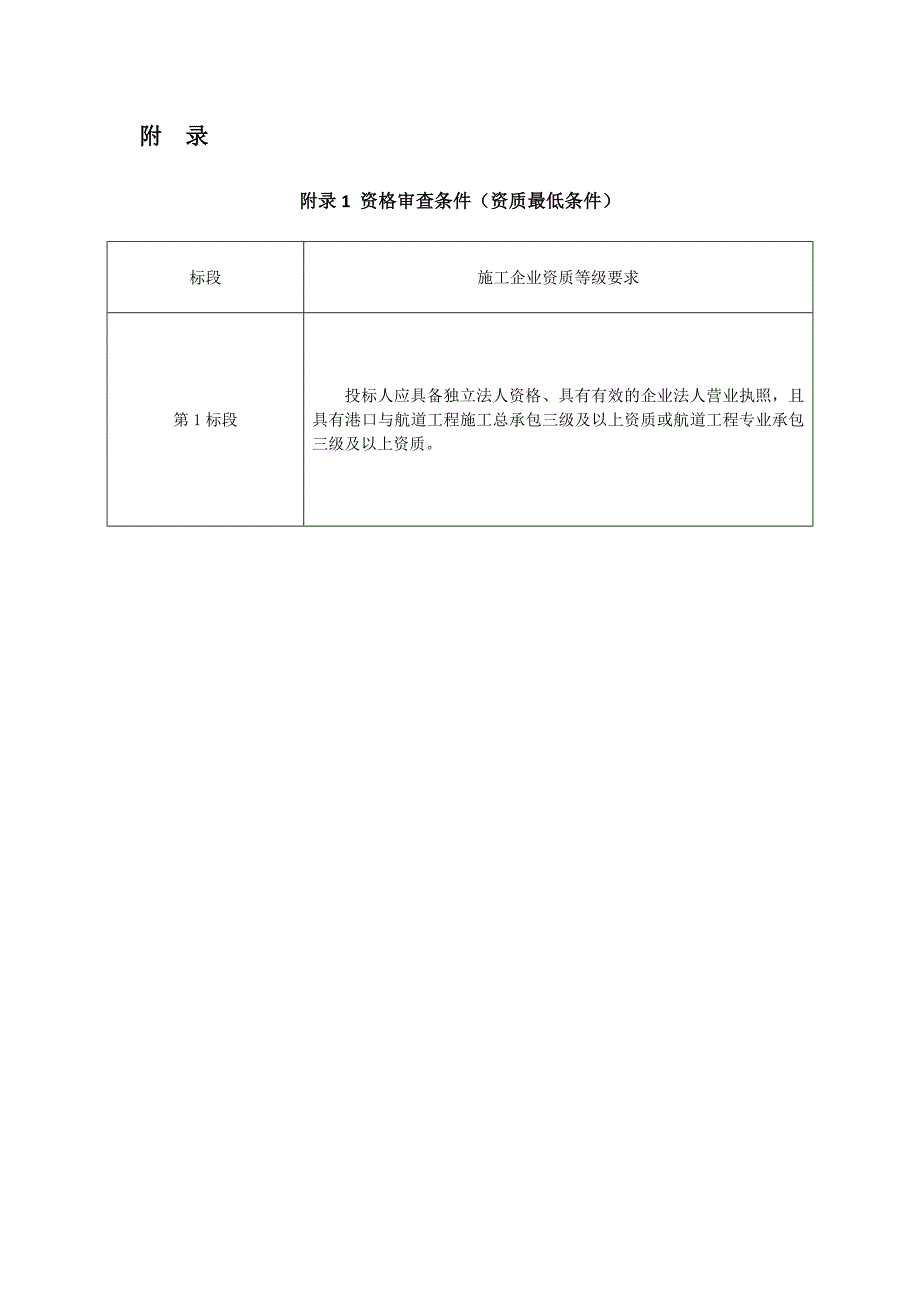 附　录

附录 1  资格审查条件（资质最低条件）

| 标段 | 施工企业资质等级要求 |
|---|---|
| 第 1 标段 | 投标人应具备独立法人资格、具有有效的企业法人营业执照，且具有港口与航道工程施工总承包三级及以上资质或航道工程专业承包三级及以上资质。 |